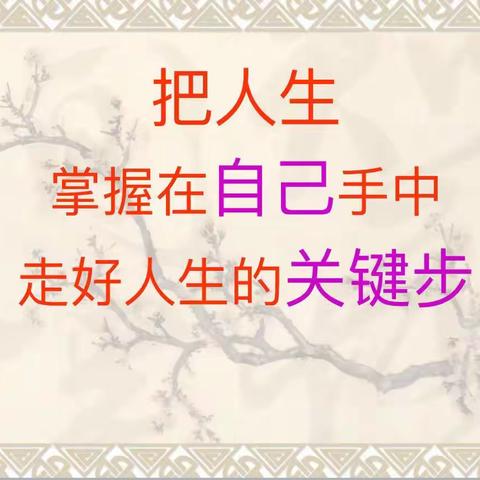 把人生
掌握在自己手中
走好人生的关键步